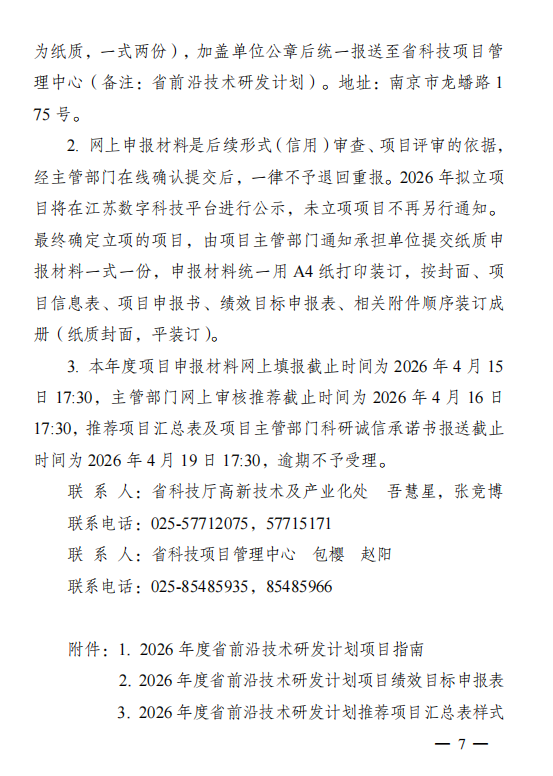 为纸质，一式两份），加盖单位公章后统一报送至省科技项目管理中心（备注：省前沿技术研发计划）。地址：南京市龙蟠路175号。

2. 网上申报材料是后续形式（信用）审查、项目评审的依据，经主管部门在线确认提交后，一律不予退回重报。2026年拟立项目将在江苏数字科技平台进行公示，未立项项目不再另行通知。最终确定立项的项目，由项目主管部门通知承担单位提交纸质申报材料一式一份，申报材料统一用A4纸打印装订，按封面、项目信息表、项目申报书、绩效目标申报表、相关附件顺序装订成册（纸质封面，平装订）。

3. 本年度项目申报材料网上填报截止时间为2026年4月15日17:30，主管部门网上审核推荐截止时间为2026年4月16日17:30，推荐项目汇总表及项目主管部门科研诚信承诺书报送截止时间为2026年4月19日17:30，逾期不予受理。

联 系 人：省科技厅高新技术及产业化处　吾慧星，张竞博
联系电话：025-57712075，57715171
联 系 人：省科技项目管理中心　包樱　赵阳
联系电话：025-85485935，85485966

附件：1. 2026年度省前沿技术研发计划项目指南
2. 2026年度省前沿技术研发计划项目绩效目标申报表
3. 2026年度省前沿技术研发计划推荐项目汇总表样式

— 7 —